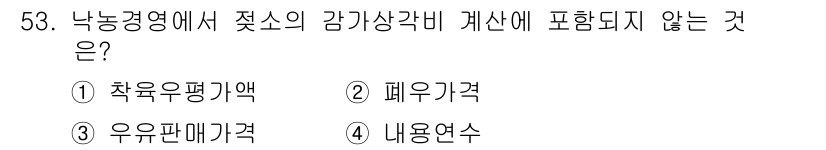 53. 낙농경영에서 젖소의 감가상각비 계산에 포함되지 않는 것은?

① 착육우평가액 ② 폐우가격

③ 우유판매가격 ④ 내용연수